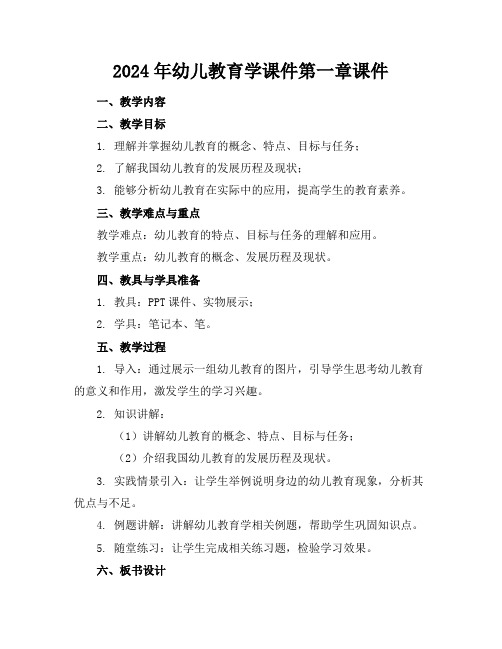 2024年幼儿教育学课件第一章课件

一、教学内容

二、教学目标

1. 理解并掌握幼儿教育的概念、特点、目标与任务；

2. 了解我国幼儿教育的发展历程及现状；

3. 能够分析幼儿教育在实际中的应用，提高学生的教育素养。

三、教学难点与重点

教学难点：幼儿教育的特点、目标与任务的理解和应用。

教学重点：幼儿教育的概念、发展历程及现状。

四、教具与学具准备

1. 教具：PPT课件、实物展示；

2. 学具：笔记本、笔。

五、教学过程

1. 导入：通过展示一组幼儿教育的图片，引导学生思考幼儿教育的意义和作用，激发学生的学习兴趣。

2. 知识讲解：

（1）讲解幼儿教育的概念、特点、目标与任务；

（2）介绍我国幼儿教育的发展历程及现状。

3. 实践情景引入：让学生举例说明身边的幼儿教育现象，分析其优点与不足。

4. 例题讲解：讲解幼儿教育学相关例题，帮助学生巩固知识点。

5. 随堂练习：让学生完成相关练习题，检验学习效果。

六、板书设计